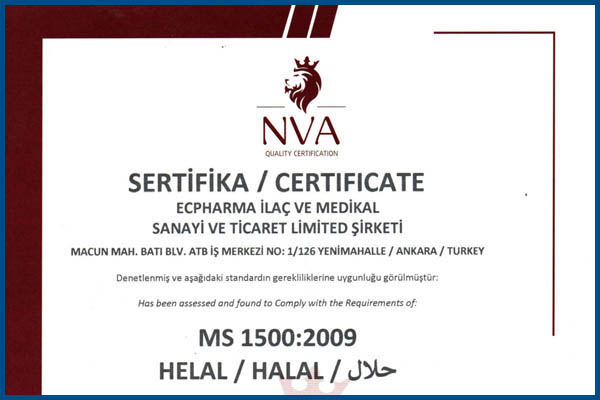 NVA
QUALITY CERTIFICATION

SERTİFİKA / CERTIFICATE

ECPHARMA İLAÇ VE MEDİKAL SANAYİ VE TİCARET LİMİTED ŞİRKETİ

MACUN MAH. BATI BLV. ATB İŞ MERKEZİ NO: 1/126 YENİMAHALLE / ANKARA / TURKEY

Denetlenmiş ve aşağıdaki standardın gerekliliklerine uygunluğu görülmüştür:

Has been assessed and found to Comply with the Requirements of:

MS 1500:2009

HELAL / HALAL / حلال